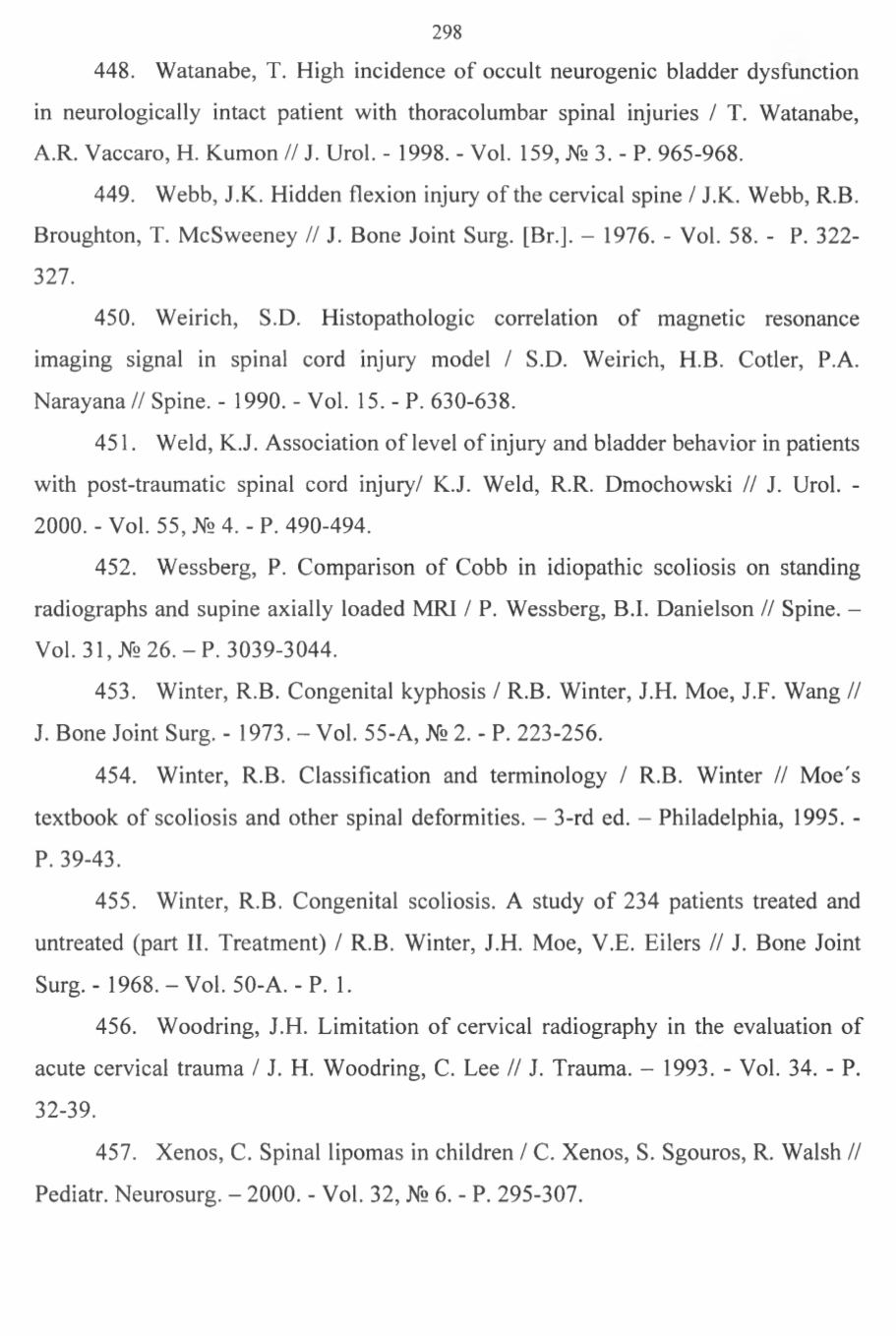 298

448. Watanabe, T. High incidence of occult neurogenic bladder dysfunction in neurologically intact patient with thoracolumbar spinal injuries / T. Watanabe, A.R. Vaccaro, H. Kumon // J. Urol. - 1998. - Vol. 159, № 3. - P. 965-968.

449. Webb, J.K. Hidden flexion injury of the cervical spine / J.K. Webb, R.B. Broughton, T. McSweeney // J. Bone Joint Surg. [Br.]. – 1976. - Vol. 58. - P. 322-327.

450. Weirich, S.D. Histopathologic correlation of magnetic resonance imaging signal in spinal cord injury model / S.D. Weirich, H.B. Cotler, P.A. Narayana // Spine. - 1990. - Vol. 15. - P. 630-638.

451. Weld, K.J. Association of level of injury and bladder behavior in patients with post-traumatic spinal cord injury/ K.J. Weld, R.R. Dmochowski // J. Urol. - 2000. - Vol. 55, № 4. - P. 490-494.

452. Wessberg, P. Comparison of Cobb in idiopathic scoliosis on standing radiographs and supine axially loaded MRI / P. Wessberg, B.I. Danielson // Spine. – Vol. 31, № 26. – P. 3039-3044.

453. Winter, R.B. Congenital kyphosis / R.B. Winter, J.H. Moe, J.F. Wang // J. Bone Joint Surg. - 1973. – Vol. 55-A, № 2. - P. 223-256.

454. Winter, R.B. Classification and terminology / R.B. Winter // Moe´s textbook of scoliosis and other spinal deformities. – 3-rd ed. – Philadelphia, 1995. - P. 39-43.

455. Winter, R.B. Congenital scoliosis. A study of 234 patients treated and untreated (part II. Treatment) / R.B. Winter, J.H. Moe, V.E. Eilers // J. Bone Joint Surg. - 1968. – Vol. 50-A. - P. 1.

456. Woodring, J.H. Limitation of cervical radiography in the evaluation of acute cervical trauma / J. H. Woodring, C. Lee // J. Trauma. – 1993. - Vol. 34. - P. 32-39.

457. Xenos, C. Spinal lipomas in children / C. Xenos, S. Sgouros, R. Walsh // Pediatr. Neurosurg. – 2000. - Vol. 32, № 6. - P. 295-307.